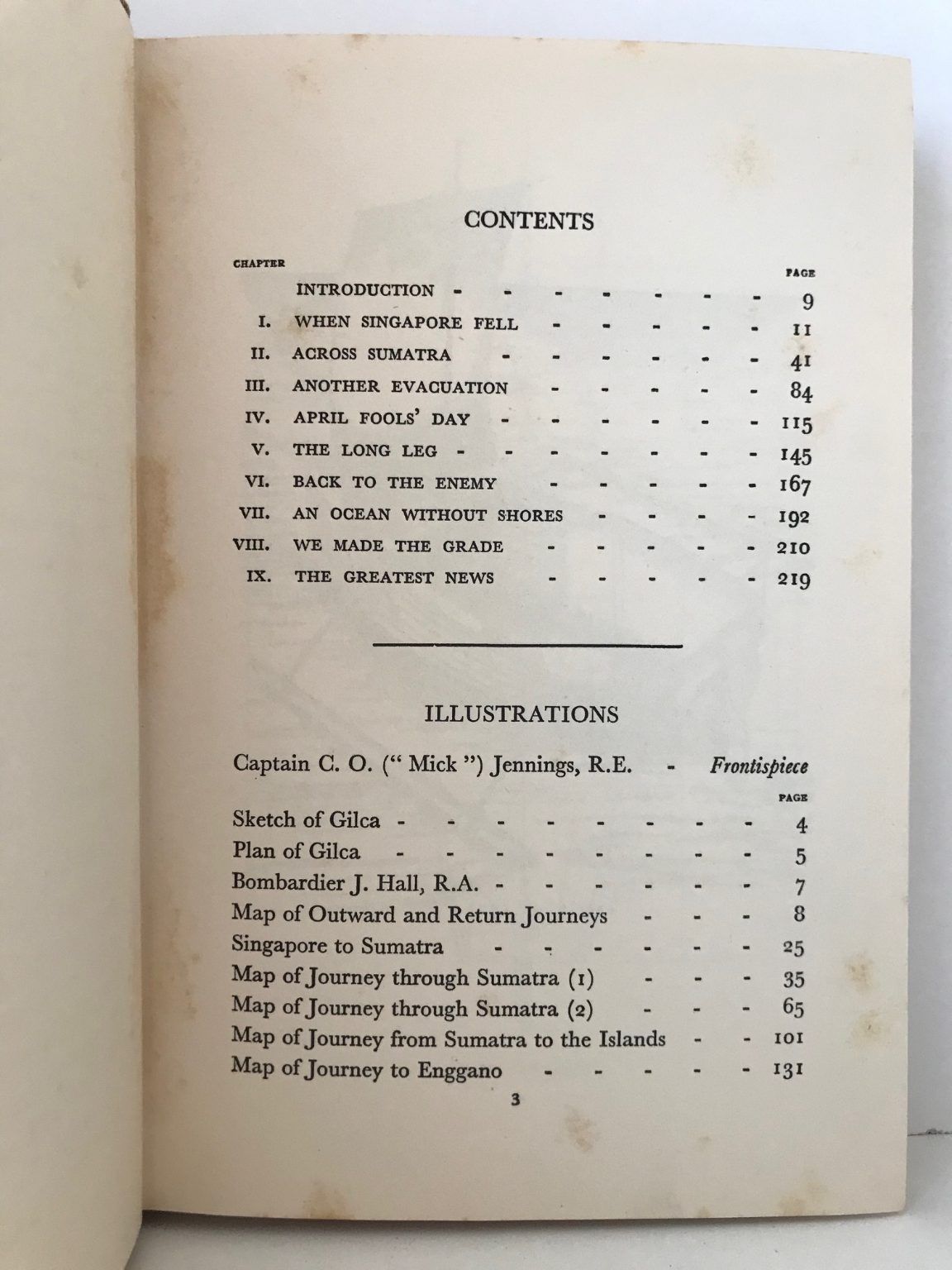 CONTENTS

CHAPTER

PAGE

INTRODUCTION 9

I. WHEN SINGAPORE FELL 11

II. ACROSS SUMATRA 41

III. ANOTHER EVACUATION 84

IV. APRIL FOOLS' DAY 115

V. THE LONG LEG 145

VI. BACK TO THE ENEMY 167

VII. AN OCEAN WITHOUT SHORES 192

VIII. WE MADE THE GRADE 210

IX. THE GREATEST NEWS 219

ILLUSTRATIONS

Captain C. O. (" Mick ") Jennings, R.E. - Frontispiece

PAGE

Sketch of Gilca 4

Plan of Gilca 5

Bombardier J. Hall, R.A. 7

Map of Outward and Return Journeys 8

Singapore to Sumatra 25

Map of Journey through Sumatra (1) 35

Map of Journey through Sumatra (2) 65

Map of Journey from Sumatra to the Islands 101

Map of Journey to Enggano 131

3